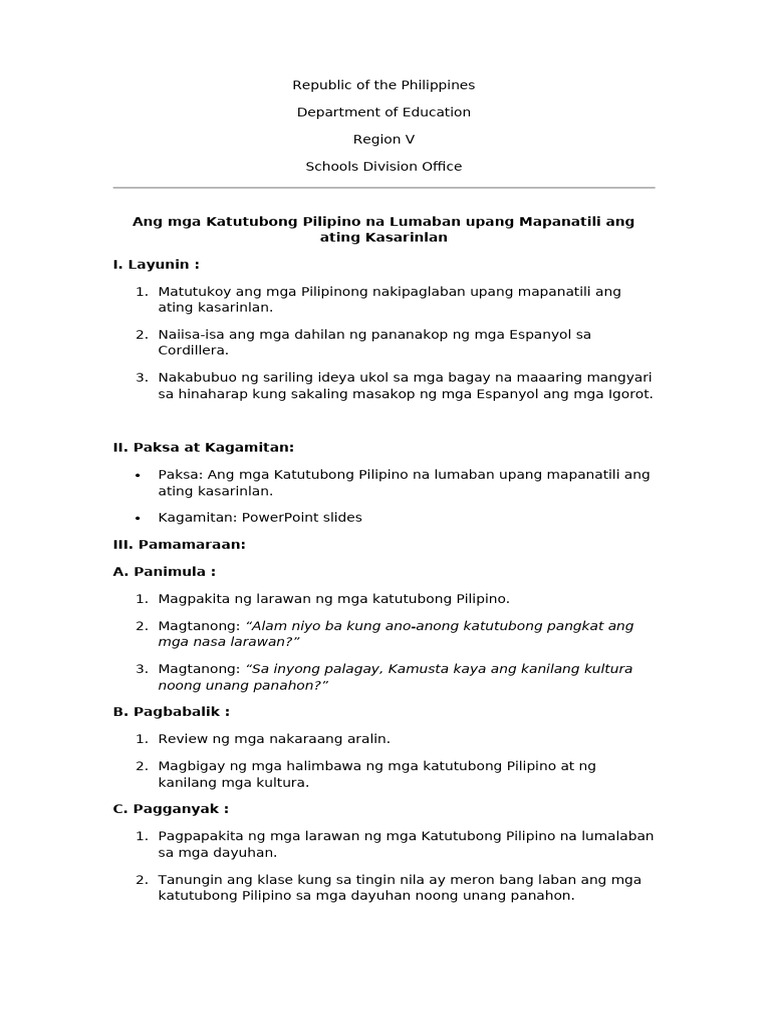 Republic of the Philippines

Department of Education

Region V

Schools Division Office

Ang mga Katutubong Pilipino na Lumaban upang Mapanatili ang ating Kasarinlan

I. Layunin :

1. Matutukoy ang mga Pilipinong nakipaglaban upang mapanatili ang ating kasarinlan.

2. Naiisa-isa ang mga dahilan ng pananakop ng mga Espanyol sa Cordillera.

3. Nakabubuo ng sariling ideya ukol sa mga bagay na maaaring mangyari sa hinaharap kung sakaling masakop ng mga Espanyol ang mga Igorot.

II. Paksa at Kagamitan:

• Paksa: Ang mga Katutubong Pilipino na lumaban upang mapanatili ang ating kasarinlan.

• Kagamitan: PowerPoint slides

III. Pamamaraan:

A. Panimula :

1. Magpakita ng larawan ng mga katutubong Pilipino.

2. Magtanong: "Alam niyo ba kung ano-anong katutubong pangkat ang mga nasa larawan?"

3. Magtanong: "Sa inyong palagay, Kamusta kaya ang kanilang kultura noong unang panahon?"

B. Pagbabalik :

1. Review ng mga nakaraang aralin.

2. Magbigay ng mga halimbawa ng mga katutubong Pilipino at ng kanilang mga kultura.

C. Pagganyak :

1. Pagpapakita ng mga larawan ng mga Katutubong Pilipino na lumalaban sa mga dayuhan.

2. Tanungin ang klase kung sa tingin nila ay meron bang laban ang mga katutubong Pilipino sa mga dayuhan noong unang panahon.